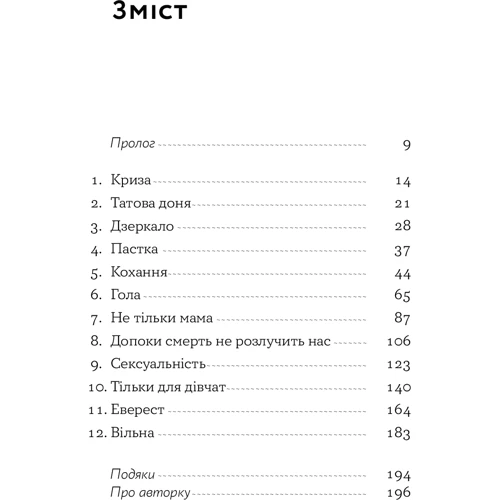 Зміст

Пролог 9

1. Криза 14
2. Татова доня 21
3. Дзеркало 28
4. Пастка 37
5. Кохання 44
6. Гола 65
7. Не тільки мама 87
8. Допоки смерть не розлучить нас 106
9. Сексуальність 123
10. Тільки для дівчат 140
11. Еверест 164
12. Вільна 183

Подяки 194
Про авторку 196